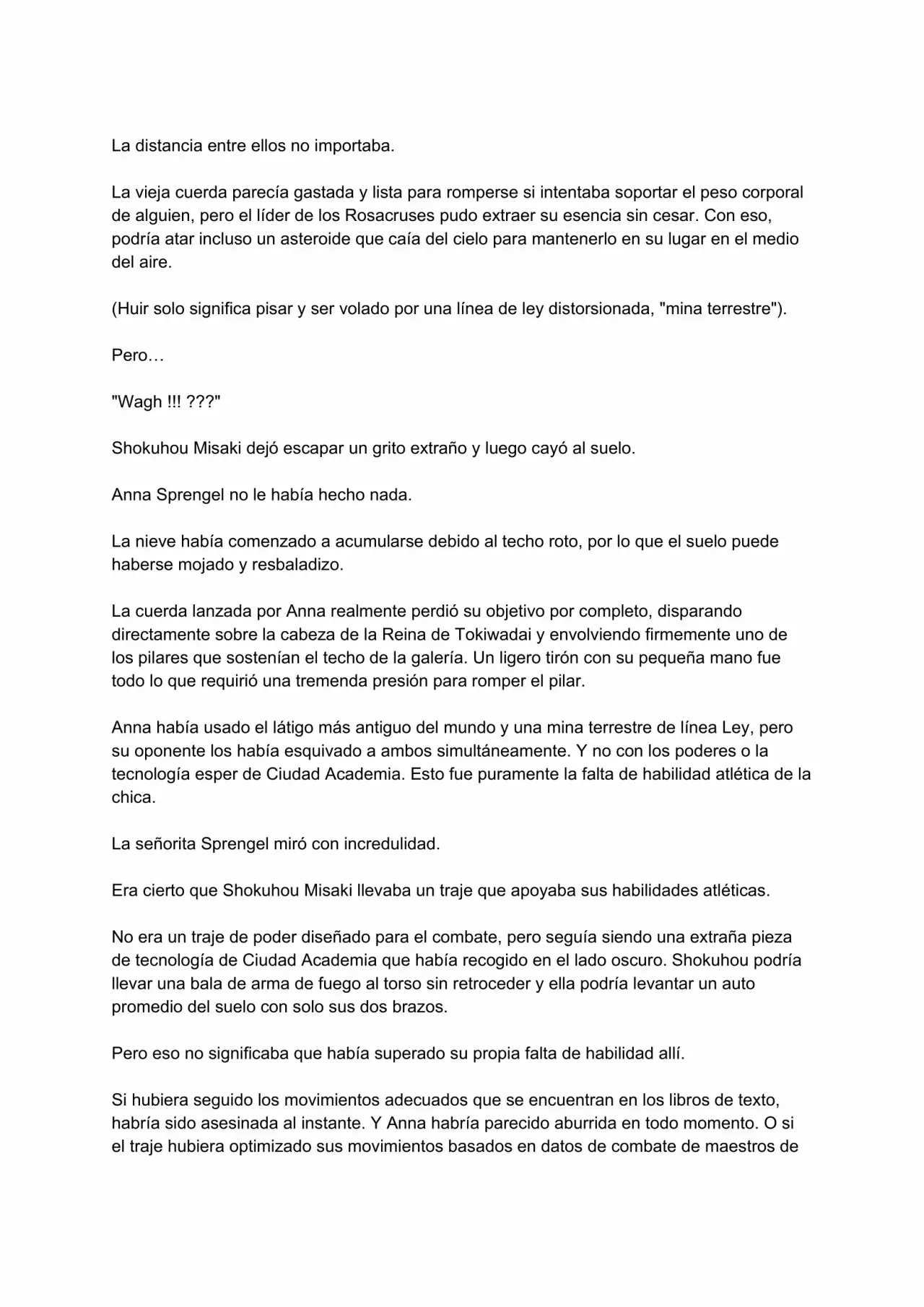 La distancia entre ellos no importaba.

La vieja cuerda parecía gastada y lista para romperse si intentaba soportar el peso corporal de alguien, pero el líder de los Rosacruses pudo extraer su esencia sin cesar. Con eso, podría atar incluso un asteroide que caía del cielo para mantenerlo en su lugar en el medio del aire.

(Huir solo significa pisar y ser volado por una línea de ley distorsionada, "mina terrestre").

Pero…

"Wagh !!! ???"

Shokuhou Misaki dejó escapar un grito extraño y luego cayó al suelo.

Anna Sprengel no le había hecho nada.

La nieve había comenzado a acumularse debido al techo roto, por lo que el suelo puede haberse mojado y resbaladizo.

La cuerda lanzada por Anna realmente perdió su objetivo por completo, disparando directamente sobre la cabeza de la Reina de Tokiwadai y envolviendo firmemente uno de los pilares que sostenían el techo de la galería. Un ligero tirón con su pequeña mano fue todo lo que requirió una tremenda presión para romper el pilar.

Anna había usado el látigo más antiguo del mundo y una mina terrestre de línea Ley, pero su oponente los había esquivado a ambos simultáneamente. Y no con los poderes o la tecnología esper de Ciudad Academia. Esto fue puramente la falta de habilidad atlética de la chica.

La señorita Sprengel miró con incredulidad.

Era cierto que Shokuhou Misaki llevaba un traje que apoyaba sus habilidades atléticas.

No era un traje de poder diseñado para el combate, pero seguía siendo una extraña pieza de tecnología de Ciudad Academia que había recogido en el lado oscuro. Shokuhou podría llevar una bala de arma de fuego al torso sin retroceder y ella podría levantar un auto promedio del suelo con solo sus dos brazos.

Pero eso no significaba que había superado su propia falta de habilidad allí.

Si hubiera seguido los movimientos adecuados que se encuentran en los libros de texto, habría sido asesinada al instante. Y Anna habría parecido aburrida en todo momento. O si el traje hubiera optimizado sus movimientos basados en datos de combate de maestros de